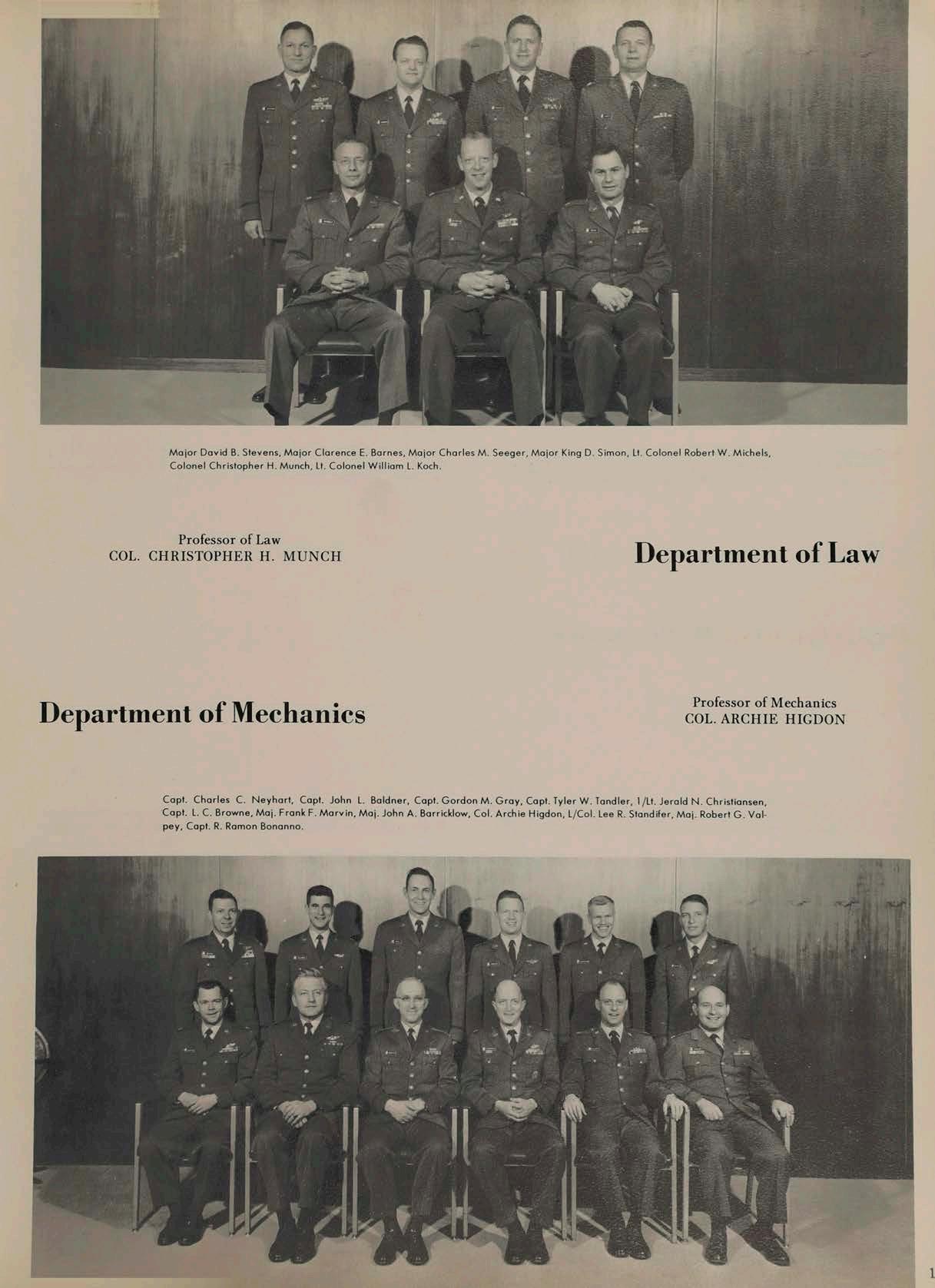 Major David B. Stevens, Major Clarence E. Barnes, Major Charles M. Seeger, Major King D. Simon, Lt. Colonel Robert W. Michels, Colonel Christopher H. Munch, Lt. Colonel William L. Koch.

Professor of Law
COL. CHRISTOPHER H. MUNCH

Department of Law

Department of Mechanics

Professor of Mechanics
COL. ARCHIE HIGDON

Capt. Charles C. Neyhart, Capt. John L. Baldner, Capt. Gordon M. Gray, Capt. Tyler W. Tandler, 1/Lt. Jerald N. Christiansen, Capt. L. C. Browne, Maj. Frank F. Marvin, Maj. John A. Barricklow, Col. Archie Higdon, L/Col. Lee R. Standifer, Maj. Robert G. Valpey, Capt. R. Ramon Bonanno.

1